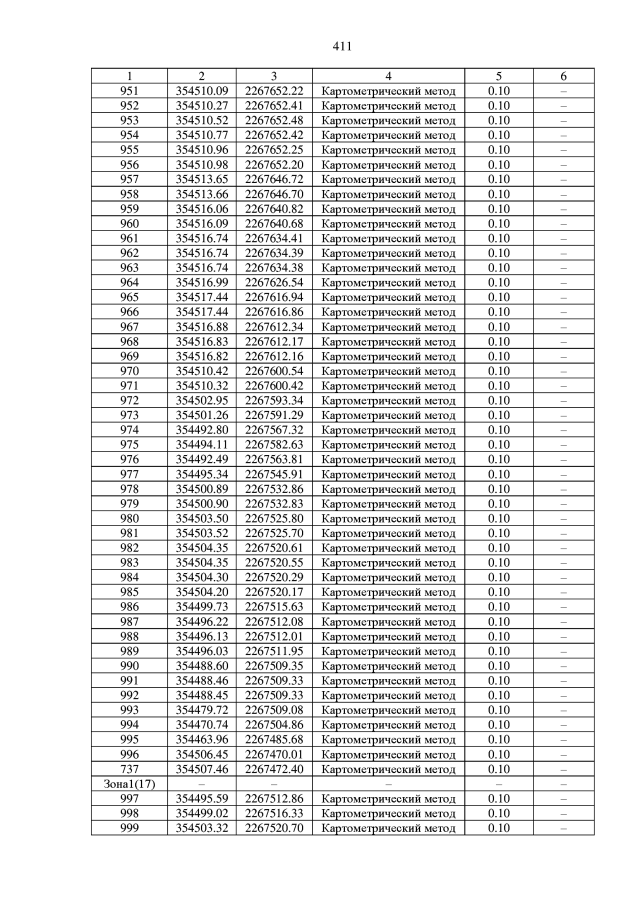 411

| 1 | 2 | 3 | 4 | 5 | 6 |
|---|---|---|---|---|---|
| 951 | 354510.09 | 2267652.22 | Картометрический метод | 0.10 | – |
| 952 | 354510.27 | 2267652.41 | Картометрический метод | 0.10 | – |
| 953 | 354510.52 | 2267652.48 | Картометрический метод | 0.10 | – |
| 954 | 354510.77 | 2267652.42 | Картометрический метод | 0.10 | – |
| 955 | 354510.96 | 2267652.25 | Картометрический метод | 0.10 | – |
| 956 | 354510.98 | 2267652.20 | Картометрический метод | 0.10 | – |
| 957 | 354513.65 | 2267646.72 | Картометрический метод | 0.10 | – |
| 958 | 354513.66 | 2267646.70 | Картометрический метод | 0.10 | – |
| 959 | 354516.06 | 2267640.82 | Картометрический метод | 0.10 | – |
| 960 | 354516.09 | 2267640.68 | Картометрический метод | 0.10 | – |
| 961 | 354516.74 | 2267634.41 | Картометрический метод | 0.10 | – |
| 962 | 354516.74 | 2267634.39 | Картометрический метод | 0.10 | – |
| 963 | 354516.74 | 2267634.38 | Картометрический метод | 0.10 | – |
| 964 | 354516.99 | 2267626.54 | Картометрический метод | 0.10 | – |
| 965 | 354517.44 | 2267616.94 | Картометрический метод | 0.10 | – |
| 966 | 354517.44 | 2267616.86 | Картометрический метод | 0.10 | – |
| 967 | 354516.88 | 2267612.34 | Картометрический метод | 0.10 | – |
| 968 | 354516.83 | 2267612.17 | Картометрический метод | 0.10 | – |
| 969 | 354516.82 | 2267612.16 | Картометрический метод | 0.10 | – |
| 970 | 354510.42 | 2267600.54 | Картометрический метод | 0.10 | – |
| 971 | 354510.32 | 2267600.42 | Картометрический метод | 0.10 | – |
| 972 | 354502.95 | 2267593.34 | Картометрический метод | 0.10 | – |
| 973 | 354501.26 | 2267591.29 | Картометрический метод | 0.10 | – |
| 974 | 354492.80 | 2267567.32 | Картометрический метод | 0.10 | – |
| 975 | 354494.11 | 2267582.63 | Картометрический метод | 0.10 | – |
| 976 | 354492.49 | 2267563.81 | Картометрический метод | 0.10 | – |
| 977 | 354495.34 | 2267545.91 | Картометрический метод | 0.10 | – |
| 978 | 354500.89 | 2267532.86 | Картометрический метод | 0.10 | – |
| 979 | 354500.90 | 2267532.83 | Картометрический метод | 0.10 | – |
| 980 | 354503.50 | 2267525.80 | Картометрический метод | 0.10 | – |
| 981 | 354503.52 | 2267525.70 | Картометрический метод | 0.10 | – |
| 982 | 354504.35 | 2267520.61 | Картометрический метод | 0.10 | – |
| 983 | 354504.35 | 2267520.55 | Картометрический метод | 0.10 | – |
| 984 | 354504.30 | 2267520.29 | Картометрический метод | 0.10 | – |
| 985 | 354504.20 | 2267520.17 | Картометрический метод | 0.10 | – |
| 986 | 354499.73 | 2267515.63 | Картометрический метод | 0.10 | – |
| 987 | 354496.22 | 2267512.08 | Картометрический метод | 0.10 | – |
| 988 | 354496.13 | 2267512.01 | Картометрический метод | 0.10 | – |
| 989 | 354496.03 | 2267511.95 | Картометрический метод | 0.10 | – |
| 990 | 354488.60 | 2267509.35 | Картометрический метод | 0.10 | – |
| 991 | 354488.46 | 2267509.33 | Картометрический метод | 0.10 | – |
| 992 | 354488.45 | 2267509.33 | Картометрический метод | 0.10 | – |
| 993 | 354479.72 | 2267509.08 | Картометрический метод | 0.10 | – |
| 994 | 354470.74 | 2267504.86 | Картометрический метод | 0.10 | – |
| 995 | 354463.96 | 2267485.68 | Картометрический метод | 0.10 | – |
| 996 | 354506.45 | 2267470.01 | Картометрический метод | 0.10 | – |
| 737 | 354507.46 | 2267472.40 | Картометрический метод | 0.10 | – |
| Зона1(17) | – | – | – | – | – |
| 997 | 354495.59 | 2267512.86 | Картометрический метод | 0.10 | – |
| 998 | 354499.02 | 2267516.33 | Картометрический метод | 0.10 | – |
| 999 | 354503.32 | 2267520.70 | Картометрический метод | 0.10 | – |